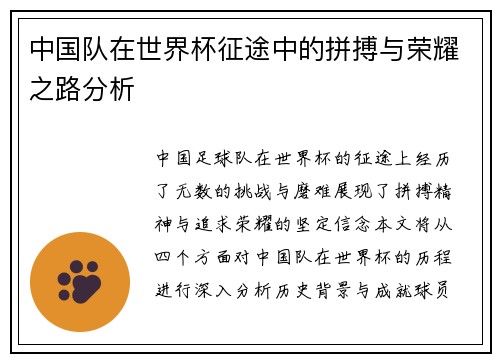 中国队在世界杯征途中的拼搏与荣耀之路分析

中国足球队在世界杯的征途上经历了无数的挑战与磨难展现了拼搏精神与追求荣耀的坚定信念本文将从四个方面对中国队在世界杯的历程进行深入分析历史背景与成就球员